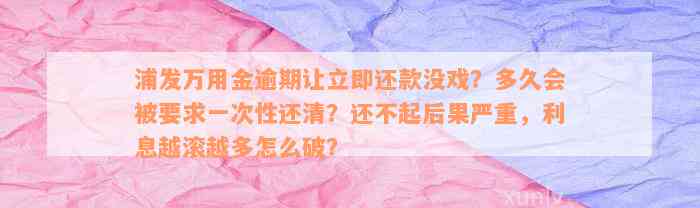 浦发万用金逾期让立即还款没戏？多久会被要求一次性还清？还不起后果严重，利息越滚越多怎么破？

xunlv